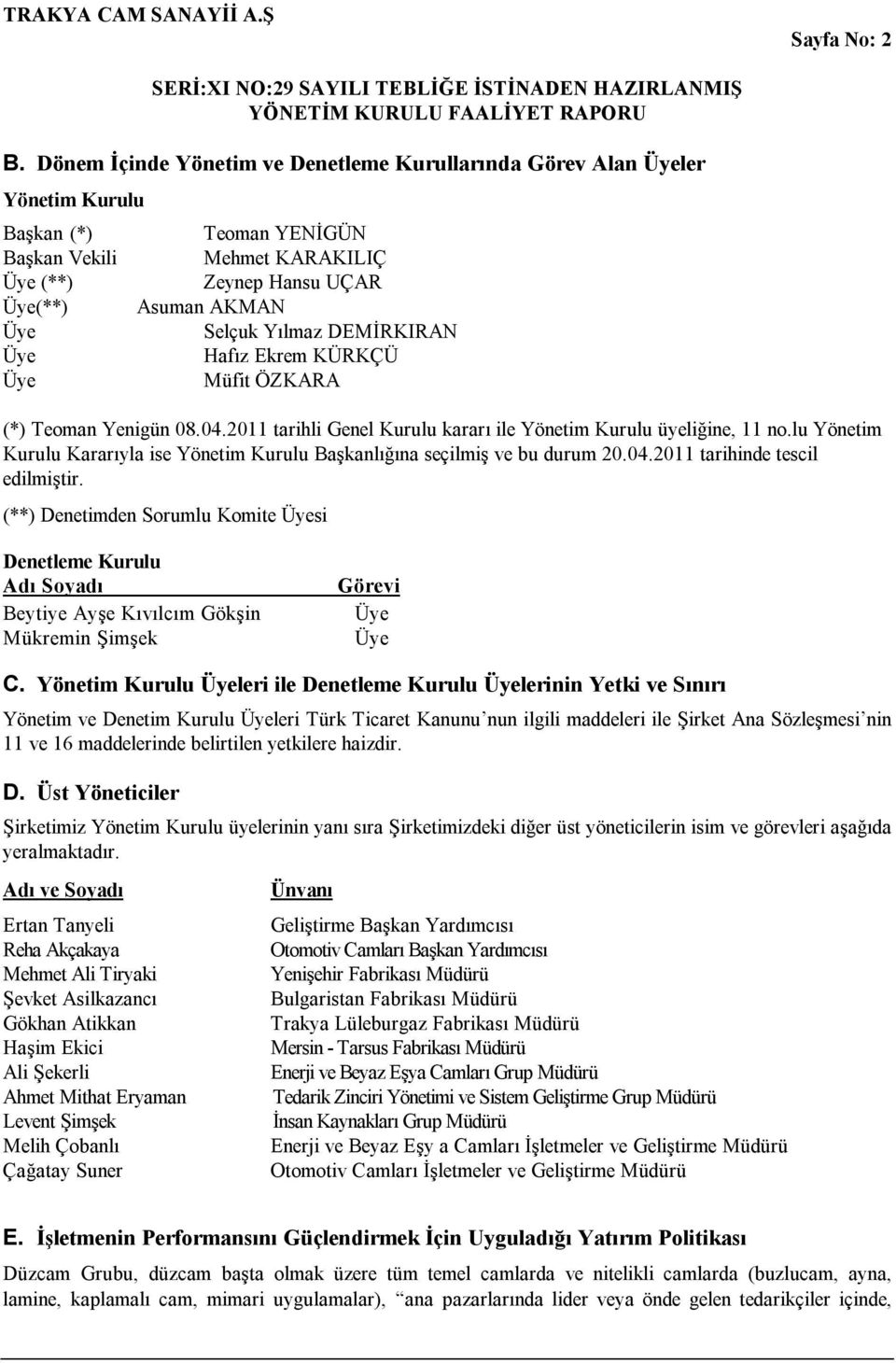 TRAKYA CAM SANAYİİ A.Ş

Sayfa No: 2

SERİ:XI NO:29 SAYILI TEBLİĞE İSTİNADEN HAZIRLANMIŞ YÖNETİM KURULU FAALİYET RAPORU

B. Dönem İçinde Yönetim ve Denetleme Kurullarında Görev Alan Üyeler

Yönetim Kurulu

| | |
|---|---|
| Başkan (*) | Teoman YENİGÜN |
| Başkan Vekili | Mehmet KARAKILIÇ |
| Üye (**) | Zeynep Hansu UÇAR |
| Üye(**) | Asuman AKMAN |
| Üye | Selçuk Yılmaz DEMİRKIRAN |
| Üye | Hafız Ekrem KÜRKÇÜ |
| Üye | Müfit ÖZKARA |

(*) Teoman Yenigün 08.04.2011 tarihli Genel Kurulu kararı ile Yönetim Kurulu üyeliğine, 11 no.lu Yönetim Kurulu Kararıyla ise Yönetim Kurulu Başkanlığına seçilmiş ve bu durum 20.04.2011 tarihinde tescil edilmiştir.

(**) Denetimden Sorumlu Komite Üyesi

Denetleme Kurulu

| Adı Soyadı | Görevi |
|---|---|
| Beytiye Ayşe Kıvılcım Gökşin | Üye |
| Mükremin Şimşek | Üye |

C. Yönetim Kurulu Üyeleri ile Denetleme Kurulu Üyelerinin Yetki ve Sınırı

Yönetim ve Denetim Kurulu Üyeleri Türk Ticaret Kanunu'nun ilgili maddeleri ile Şirket Ana Sözleşmesi'nin 11 ve 16 maddelerinde belirtilen yetkilere haizdir.

D. Üst Yöneticiler

Şirketimiz Yönetim Kurulu üyelerinin yanı sıra Şirketimizdeki diğer üst yöneticilerin isim ve görevleri aşağıda yeralmaktadır.

| Adı ve Soyadı | Ünvanı |
|---|---|
| Ertan Tanyeli | Geliştirme Başkan Yardımcısı |
| Reha Akçakaya | Otomotiv Camları Başkan Yardımcısı |
| Mehmet Ali Tiryaki | Yenişehir Fabrikası Müdürü |
| Şevket Asilkazancı | Bulgaristan Fabrikası Müdürü |
| Gökhan Atikkan | Trakya Lüleburgaz Fabrikası Müdürü |
| Haşim Ekici | Mersin - Tarsus Fabrikası Müdürü |
| Ali Şekerli | Enerji ve Beyaz Eşya Camları Grup Müdürü |
| Ahmet Mithat Eryaman | Tedarik Zinciri Yönetimi ve Sistem Geliştirme Grup Müdürü |
| Levent Şimşek | İnsan Kaynakları Grup Müdürü |
| Melih Çobanlı | Enerji ve Beyaz Eşy a Camları İşletmeler ve Geliştirme Müdürü |
| Çağatay Suner | Otomotiv Camları İşletmeler ve Geliştirme Müdürü |

E. İşletmenin Performansını Güçlendirmek İçin Uyguladığı Yatırım Politikası

Düzcam Grubu, düzcam başta olmak üzere tüm temel camlarda ve nitelikli camlarda (buzlucam, ayna, lamine, kaplamalı cam, mimari uygulamalar), "ana pazarlarında lider veya önde gelen tedarikçiler içinde,